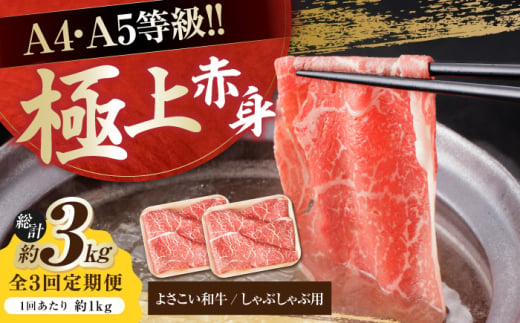 A4・A5等級!!
極上赤身

総計 約3kg
全3回定期便
1回あたり 約1kg

よさこい和牛 / しゃぶしゃぶ用